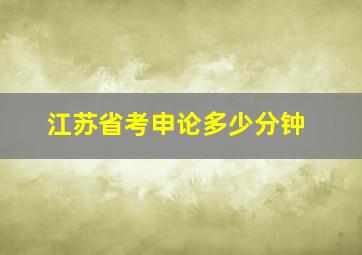 江苏省考申论多少分钟